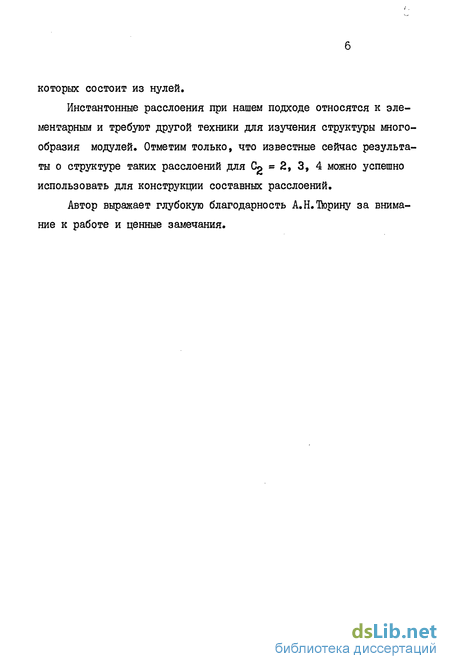 6

которых состоит из нулей.

Инстантонные расслоения при нашем подходе относятся к элементарным и требуют другой техники для изучения структуры многообразия модулей. Отметим только, что известные сейчас результаты о структуре таких расслоений для $C_2 = 2, 3, 4$ можно успешно использовать для конструкции составных расслоений.

Автор выражает глубокую благодарность А.Н.Тюрину за внимание к работе и ценные замечания.

dsLib.net
библиотека диссертаций